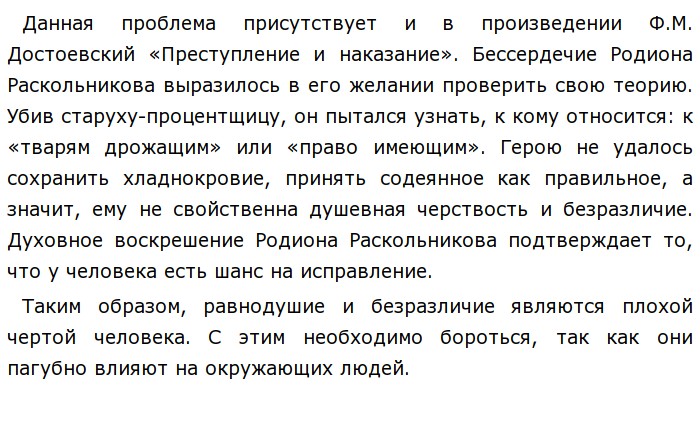 Данная проблема присутствует и в произведении Ф.М. Достоевский «Преступление и наказание». Бессердечие Родиона Раскольникова выразилось в его желании проверить свою теорию. Убив старуху-процентщицу, он пытался узнать, к кому относится: к «тварям дрожащим» или «право имеющим». Герою не удалось сохранить хладнокровие, принять содеянное как правильное, а значит, ему не свойственна душевная черствость и безразличие. Духовное воскрешение Родиона Раскольникова подтверждает то, что у человека есть шанс на исправление.

Таким образом, равнодушие и безразличие являются плохой чертой человека. С этим необходимо бороться, так как они пагубно влияют на окружающих людей.